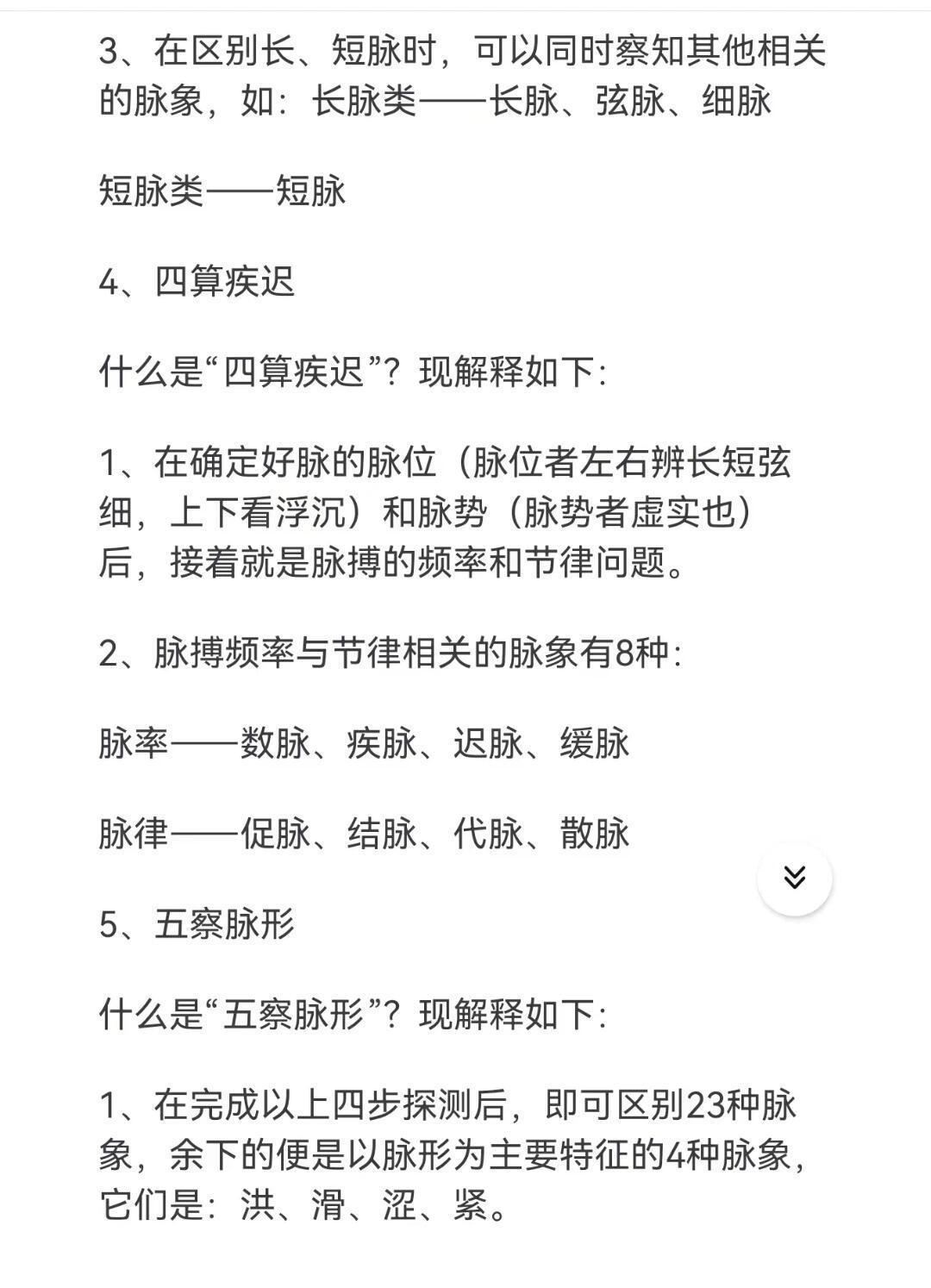 3、在区别长、短脉时，可以同时察知其他相关的脉象，如：长脉类——长脉、弦脉、细脉

短脉类——短脉

4、四算疾迟

什么是“四算疾迟”？现解释如下：

1、在确定好脉的脉位（脉位者左右辨长短弦细，上下看浮沉）和脉势（脉势者虚实也）后，接着就是脉搏的频率和节律问题。

2、脉搏频率与节律相关的脉象有8种：

脉率——数脉、疾脉、迟脉、缓脉

脉律——促脉、结脉、代脉、散脉

5、五察脉形

什么是“五察脉形”？现解释如下：

1、在完成以上四步探测后，即可区别23种脉象，余下的便是以脉形为主要特征的4种脉象，它们是：洪、滑、涩、紧。